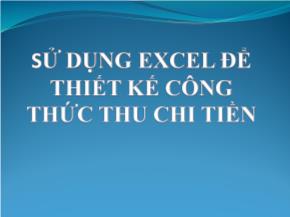 SỬ DỤNG EXCEL ĐỂ THIẾT KẾ CÔNG THỨC THU CHI TIỀN